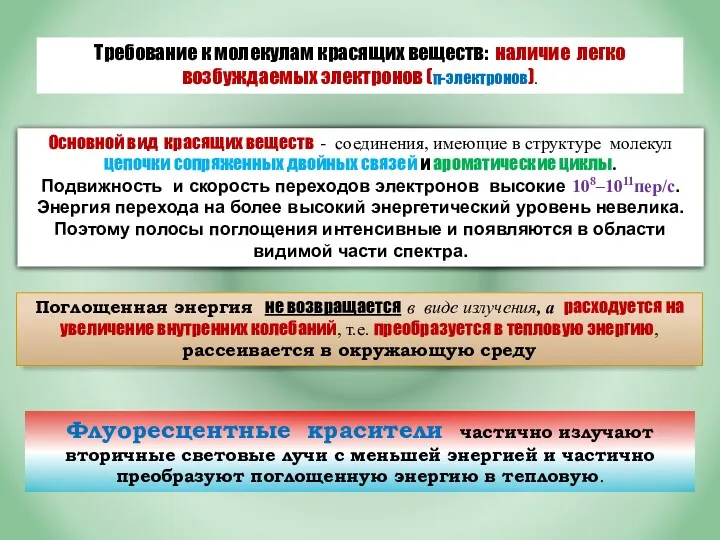 Требование к молекулам красящих веществ: наличие легко возбуждаемых электронов (π-электронов).

Основной вид красящих веществ - соединения, имеющие в структуре молекул цепочки сопряженных двойных связей и ароматические циклы. Подвижность и скорость переходов электронов высокие $10^8$–$10^{11}$пер/с. Энергия перехода на более высокий энергетический уровень невелика. Поэтому полосы поглощения интенсивные и появляются в области видимой части спектра.

Поглощенная энергия не возвращается в виде излучения, а расходуется на увеличение внутренних колебаний, т.е. преобразуется в тепловую энергию, рассеивается в окружающую среду

Флуоресцентные красители частично излучают вторичные световые лучи с меньшей энергией и частично преобразуют поглощенную энергию в тепловую.